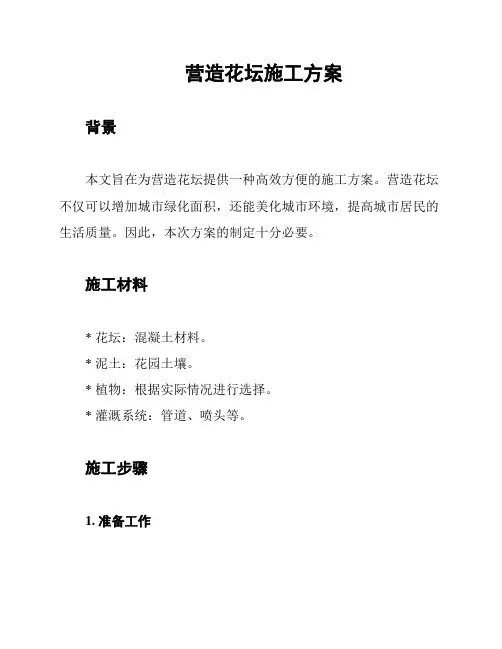 营造花坛施工方案

背景

本文旨在为营造花坛提供一种高效方便的施工方案。营造花坛不仅可以增加城市绿化面积，还能美化城市环境，提高城市居民的生活质量。因此，本次方案的制定十分必要。

施工材料

* 花坛：混凝土材料。
* 泥土：花园土壤。
* 植物：根据实际情况进行选择。
* 灌溉系统：管道、喷头等。

施工步骤

1. 准备工作